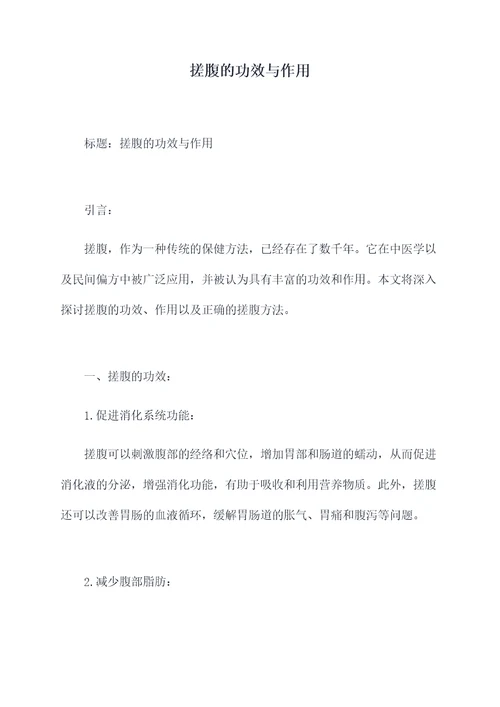 搓腹的功效与作用

标题：搓腹的功效与作用

引言：

搓腹，作为一种传统的保健方法，已经存在了数千年。它在中医学以及民间偏方中被广泛应用，并被认为具有丰富的功效和作用。本文将深入探讨搓腹的功效、作用以及正确的搓腹方法。

一、搓腹的功效：

1.促进消化系统功能：

搓腹可以刺激腹部的经络和穴位，增加胃部和肠道的蠕动，从而促进消化液的分泌，增强消化功能，有助于吸收和利用营养物质。此外，搓腹还可以改善胃肠的血液循环，缓解胃肠道的胀气、胃痛和腹泻等问题。

2.减少腹部脂肪：